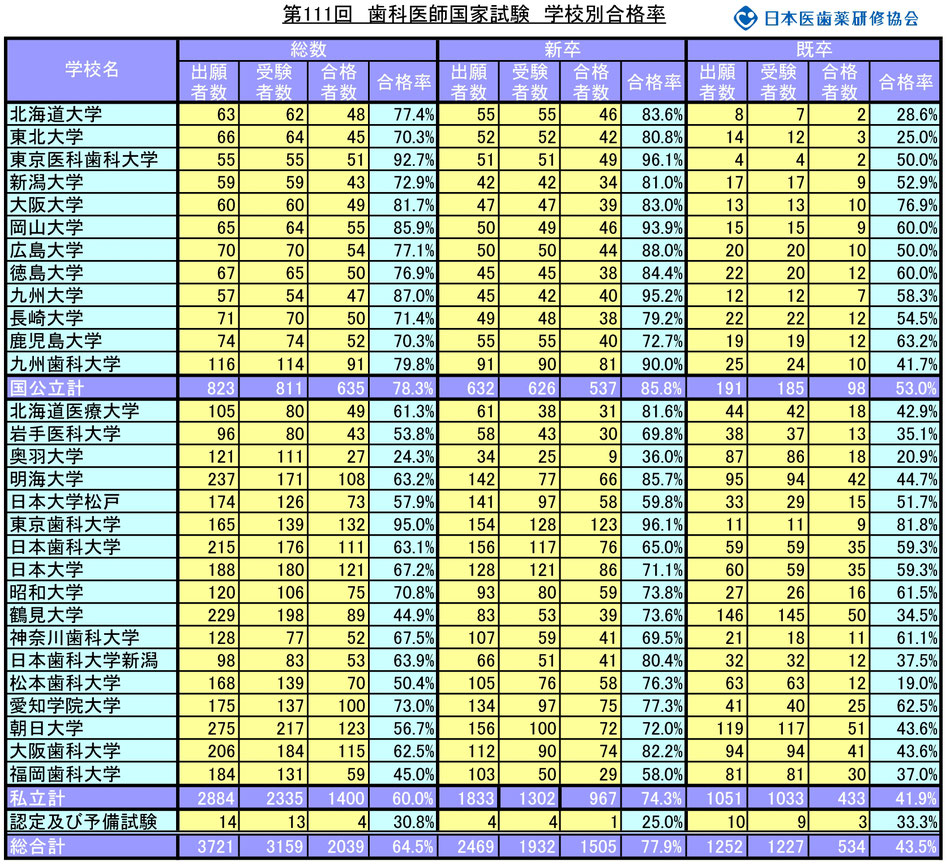 第111回　歯科医師国家試験　学校別合格率

日本医歯薬研修協会

| 学校名 | 総数 出願者数 | 総数 受験者数 | 総数 合格者数 | 総数 合格率 | 新卒 出願者数 | 新卒 受験者数 | 新卒 合格者数 | 新卒 合格率 | 既卒 出願者数 | 既卒 受験者数 | 既卒 合格者数 | 既卒 合格率 |
|---|---|---|---|---|---|---|---|---|---|---|---|---|
| 北海道大学 | 63 | 62 | 48 | 77.4% | 55 | 55 | 46 | 83.6% | 8 | 7 | 2 | 28.6% |
| 東北大学 | 66 | 64 | 45 | 70.3% | 52 | 52 | 42 | 80.8% | 14 | 12 | 3 | 25.0% |
| 東京医科歯科大学 | 55 | 55 | 51 | 92.7% | 51 | 51 | 49 | 96.1% | 4 | 4 | 2 | 50.0% |
| 新潟大学 | 59 | 59 | 43 | 72.9% | 42 | 42 | 34 | 81.0% | 17 | 17 | 9 | 52.9% |
| 大阪大学 | 60 | 60 | 49 | 81.7% | 47 | 47 | 39 | 83.0% | 13 | 13 | 10 | 76.9% |
| 岡山大学 | 65 | 64 | 55 | 85.9% | 50 | 49 | 46 | 93.9% | 15 | 15 | 9 | 60.0% |
| 広島大学 | 70 | 70 | 54 | 77.1% | 50 | 50 | 44 | 88.0% | 20 | 20 | 10 | 50.0% |
| 徳島大学 | 67 | 65 | 50 | 76.9% | 45 | 45 | 38 | 84.4% | 22 | 20 | 12 | 60.0% |
| 九州大学 | 57 | 54 | 47 | 87.0% | 45 | 42 | 40 | 95.2% | 12 | 12 | 7 | 58.3% |
| 長崎大学 | 71 | 70 | 50 | 71.4% | 49 | 48 | 38 | 79.2% | 22 | 22 | 12 | 54.5% |
| 鹿児島大学 | 74 | 74 | 52 | 70.3% | 55 | 55 | 40 | 72.7% | 19 | 19 | 12 | 63.2% |
| 九州歯科大学 | 116 | 114 | 91 | 79.8% | 91 | 90 | 81 | 90.0% | 25 | 24 | 10 | 41.7% |
| 国公立計 | 823 | 811 | 635 | 78.3% | 632 | 626 | 537 | 85.8% | 191 | 185 | 98 | 53.0% |
| 北海道医療大学 | 105 | 80 | 49 | 61.3% | 61 | 38 | 31 | 81.6% | 44 | 42 | 18 | 42.9% |
| 岩手医科大学 | 96 | 80 | 43 | 53.8% | 58 | 43 | 30 | 69.8% | 38 | 37 | 13 | 35.1% |
| 奥羽大学 | 121 | 111 | 27 | 24.3% | 34 | 25 | 9 | 36.0% | 87 | 86 | 18 | 20.9% |
| 明海大学 | 237 | 171 | 108 | 63.2% | 142 | 77 | 66 | 85.7% | 95 | 94 | 42 | 44.7% |
| 日本大学松戸 | 174 | 126 | 73 | 57.9% | 141 | 97 | 58 | 59.8% | 33 | 29 | 15 | 51.7% |
| 東京歯科大学 | 165 | 139 | 132 | 95.0% | 154 | 128 | 123 | 96.1% | 11 | 11 | 9 | 81.8% |
| 日本歯科大学 | 215 | 176 | 111 | 63.1% | 156 | 117 | 76 | 65.0% | 59 | 59 | 35 | 59.3% |
| 日本大学 | 188 | 180 | 121 | 67.2% | 128 | 121 | 86 | 71.1% | 60 | 59 | 35 | 59.3% |
| 昭和大学 | 120 | 106 | 75 | 70.8% | 93 | 80 | 59 | 73.8% | 27 | 26 | 16 | 61.5% |
| 鶴見大学 | 229 | 198 | 89 | 44.9% | 83 | 53 | 39 | 73.6% | 146 | 145 | 50 | 34.5% |
| 神奈川歯科大学 | 128 | 77 | 52 | 67.5% | 107 | 59 | 41 | 69.5% | 21 | 18 | 11 | 61.1% |
| 日本歯科大学新潟 | 98 | 83 | 53 | 63.9% | 66 | 51 | 41 | 80.4% | 32 | 32 | 12 | 37.5% |
| 松本歯科大学 | 168 | 139 | 70 | 50.4% | 105 | 76 | 58 | 76.3% | 63 | 63 | 12 | 19.0% |
| 愛知学院大学 | 175 | 137 | 100 | 73.0% | 134 | 97 | 75 | 77.3% | 41 | 40 | 25 | 62.5% |
| 朝日大学 | 275 | 217 | 123 | 56.7% | 156 | 100 | 72 | 72.0% | 119 | 117 | 51 | 43.6% |
| 大阪歯科大学 | 206 | 184 | 115 | 62.5% | 112 | 90 | 74 | 82.2% | 94 | 94 | 41 | 43.6% |
| 福岡歯科大学 | 184 | 131 | 59 | 45.0% | 103 | 50 | 29 | 58.0% | 81 | 81 | 30 | 37.0% |
| 私立計 | 2884 | 2335 | 1400 | 60.0% | 1833 | 1302 | 967 | 74.3% | 1051 | 1033 | 433 | 41.9% |
| 認定及び予備試験 | 14 | 13 | 4 | 30.8% | 4 | 4 | 1 | 25.0% | 10 | 9 | 3 | 33.3% |
| 総合計 | 3721 | 3159 | 2039 | 64.5% | 2469 | 1932 | 1505 | 77.9% | 1252 | 1227 | 534 | 43.5% |